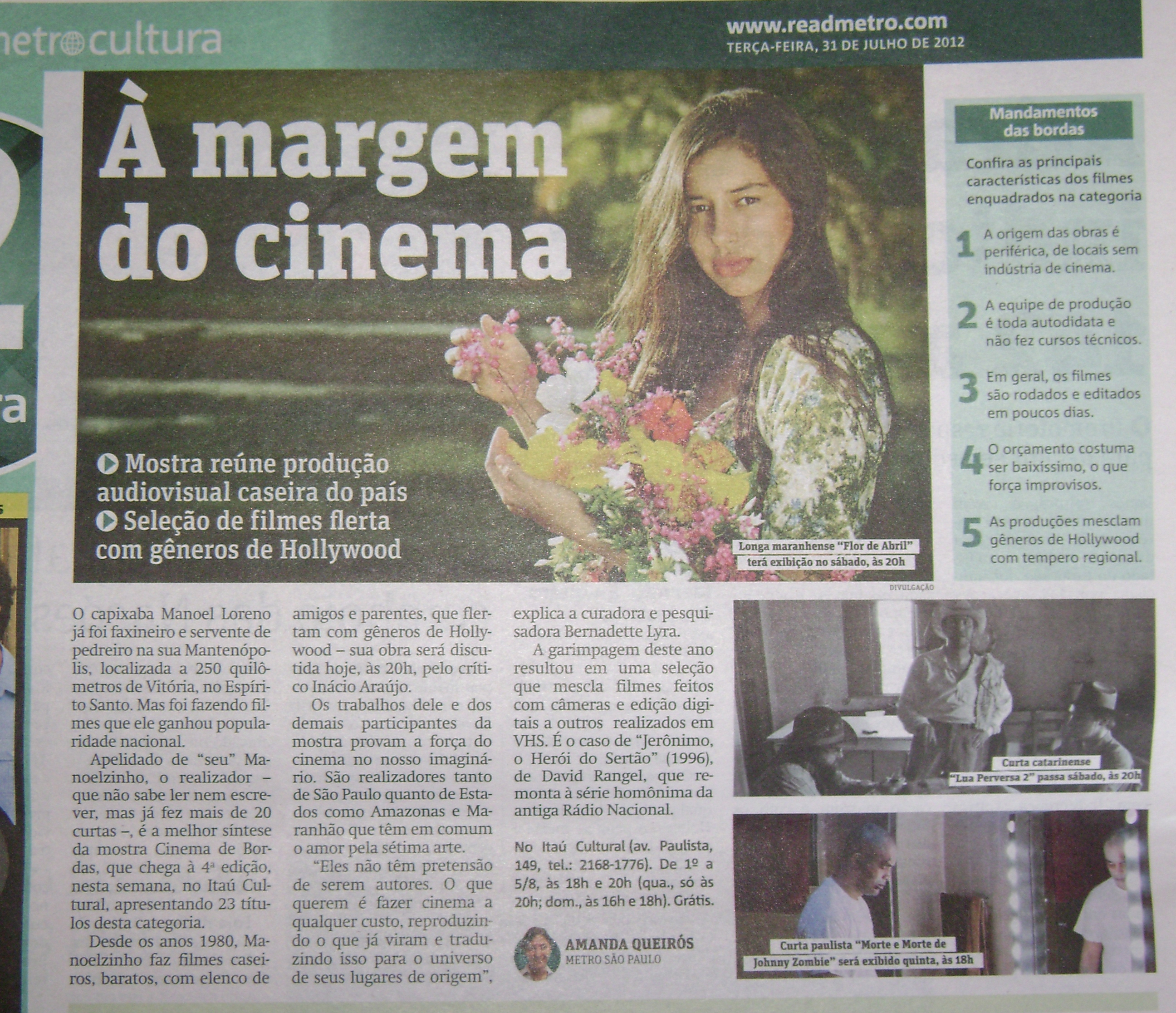 etro cultura

www.readmetro.com
TERÇA-FEIRA, 31 DE JULHO DE 2012

À margem do cinema

Mostra reúne produção audiovisual caseira do país
Seleção de filmes flerta com gêneros de Hollywood

Longa maranhense "Flor de Abril" terá exibição no sábado, às 20h

DIVULGAÇÃO

Mandamentos das bordas

Confira as principais características dos filmes enquadrados na categoria

1 A origem das obras é periférica, de locais sem indústria de cinema.

2 A equipe de produção é toda autodidata e não fez cursos técnicos.

3 Em geral, os filmes são rodados e editados em poucos dias.

4 O orçamento costuma ser baixíssimo, o que força improvisos.

5 As produções mesclam gêneros de Hollywood com tempero regional.

O capixaba Manoel Loreno já foi faxineiro e servente de pedreiro na sua Mantenópolis, localizada a 250 quilômetros de Vitória, no Espírito Santo. Mas foi fazendo filmes que ele ganhou popularidade nacional.

Apelidado de "seu" Manoelzinho, o realizador – que não sabe ler nem escrever, mas já fez mais de 20 curtas –, é a melhor síntese da mostra Cinema de Bordas, que chega à 4ª edição, nesta semana, no Itaú Cultural, apresentando 23 títulos desta categoria.

Desde os anos 1980, Manoelzinho faz filmes caseiros, baratos, com elenco de amigos e parentes, que flertam com gêneros de Hollywood – sua obra será discutida hoje, às 20h, pelo crítico Inácio Araújo.

Os trabalhos dele e dos demais participantes da mostra provam a força do cinema no nosso imaginário. São realizadores tanto de São Paulo quanto de Estados como Amazonas e Maranhão que têm em comum o amor pela sétima arte.

"Eles não têm pretensão de serem autores. O que querem é fazer cinema a qualquer custo, reproduzindo o que já viram e traduzindo isso para o universo de seus lugares de origem", explica a curadora e pesquisadora Bernadette Lyra.

A garimpagem deste ano resultou em uma seleção que mescla filmes feitos com câmeras e edição digitais a outros realizados em VHS. É o caso de "Jerônimo, o Herói do Sertão" (1996), de David Rangel, que remonta à série homônima da antiga Rádio Nacional.

No Itaú Cultural (av. Paulista, 149, tel.: 2168-1776). De 1º a 5/8, às 18h e 20h (qua., só às 20h; dom., às 16h e 18h). Grátis.

AMANDA QUEIRÓS
METRO SÃO PAULO

Curta catarinense "Lua Perversa 2" passa sábado, às 20h

Curta paulista "Morte e Morte de Johnny Zombie" será exibido quinta, às 18h